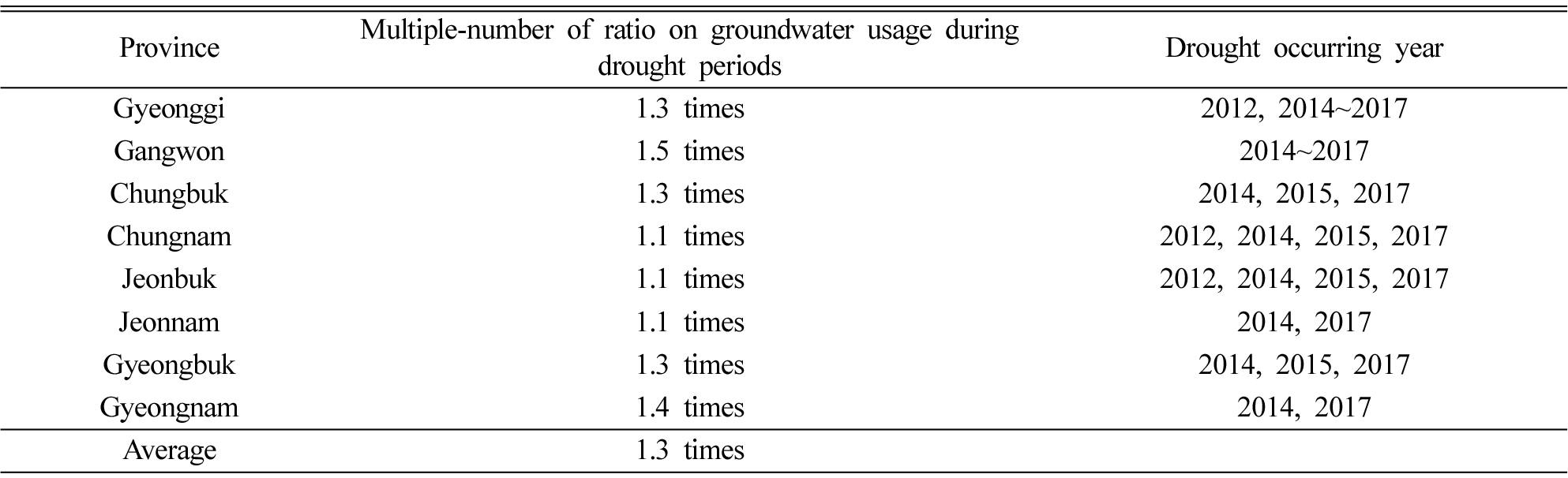 | Province | Multiple-number of ratio on groundwater usage during drought periods | Drought occurring year |
|---|---|---|
| Gyeonggi | 1.3 times | 2012, 2014~2017 |
| Gangwon | 1.5 times | 2014~2017 |
| Chungbuk | 1.3 times | 2014, 2015, 2017 |
| Chungnam | 1.1 times | 2012, 2014, 2015, 2017 |
| Jeonbuk | 1.1 times | 2012, 2014, 2015, 2017 |
| Jeonnam | 1.1 times | 2014, 2017 |
| Gyeongbuk | 1.3 times | 2014, 2015, 2017 |
| Gyeongnam | 1.4 times | 2014, 2017 |
| Average | 1.3 times | |